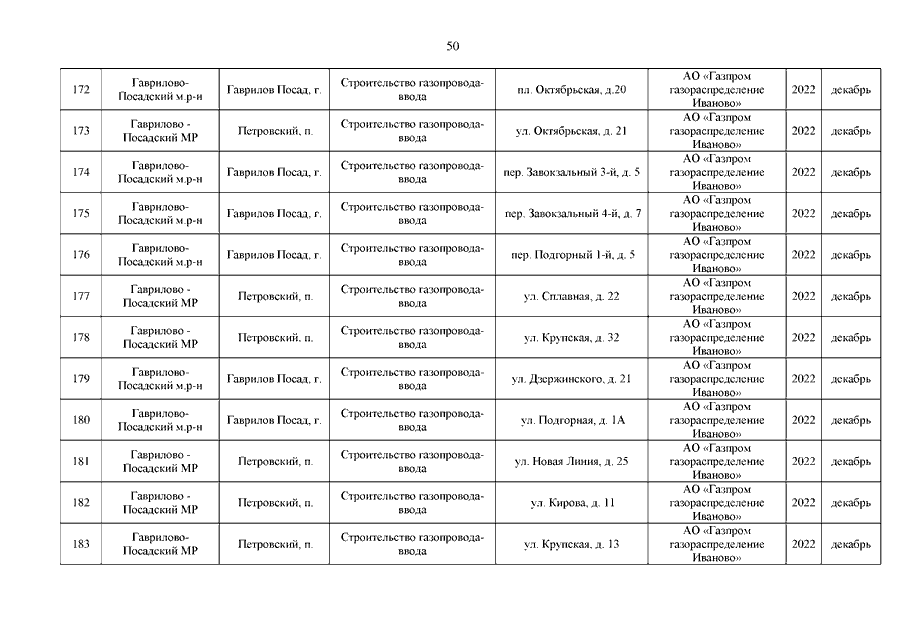 50

| 172 | Гаврилово-Посадский м.р-н | Гаврилов Посад, г. | Строительство газопровода-ввода | пл. Октябрьская, д.20 | АО «Газпром газораспределение Иваново» | 2022 | декабрь |
|---|---|---|---|---|---|---|---|
| 173 | Гаврилово - Посадский МР | Петровский, п. | Строительство газопровода-ввода | ул. Октябрьская, д. 21 | АО «Газпром газораспределение Иваново» | 2022 | декабрь |
| 174 | Гаврилово-Посадский м.р-н | Гаврилов Посад, г. | Строительство газопровода-ввода | пер. Завокзальный 3-й, д. 5 | АО «Газпром газораспределение Иваново» | 2022 | декабрь |
| 175 | Гаврилово-Посадский м.р-н | Гаврилов Посад, г. | Строительство газопровода-ввода | пер. Завокзальный 4-й, д. 7 | АО «Газпром газораспределение Иваново» | 2022 | декабрь |
| 176 | Гаврилово-Посадский м.р-н | Гаврилов Посад, г. | Строительство газопровода-ввода | пер. Подгорный 1-й, д. 5 | АО «Газпром газораспределение Иваново» | 2022 | декабрь |
| 177 | Гаврилово - Посадский МР | Петровский, п. | Строительство газопровода-ввода | ул. Сплавная, д. 22 | АО «Газпром газораспределение Иваново» | 2022 | декабрь |
| 178 | Гаврилово - Посадский МР | Петровский, п. | Строительство газопровода-ввода | ул. Крупская, д. 32 | АО «Газпром газораспределение Иваново» | 2022 | декабрь |
| 179 | Гаврилово-Посадский м.р-н | Гаврилов Посад, г. | Строительство газопровода-ввода | ул. Дзержинского, д. 21 | АО «Газпром газораспределение Иваново» | 2022 | декабрь |
| 180 | Гаврилово-Посадский м.р-н | Гаврилов Посад, г. | Строительство газопровода-ввода | ул. Подгорная, д. 1А | АО «Газпром газораспределение Иваново» | 2022 | декабрь |
| 181 | Гаврилово - Посадский МР | Петровский, п. | Строительство газопровода-ввода | ул. Новая Линия, д. 25 | АО «Газпром газораспределение Иваново» | 2022 | декабрь |
| 182 | Гаврилово - Посадский МР | Петровский, п. | Строительство газопровода-ввода | ул. Кирова, д. 11 | АО «Газпром газораспределение Иваново» | 2022 | декабрь |
| 183 | Гаврилово-Посадский МР | Петровский, п. | Строительство газопровода-ввода | ул. Крупская, д. 13 | АО «Газпром газораспределение Иваново» | 2022 | декабрь |